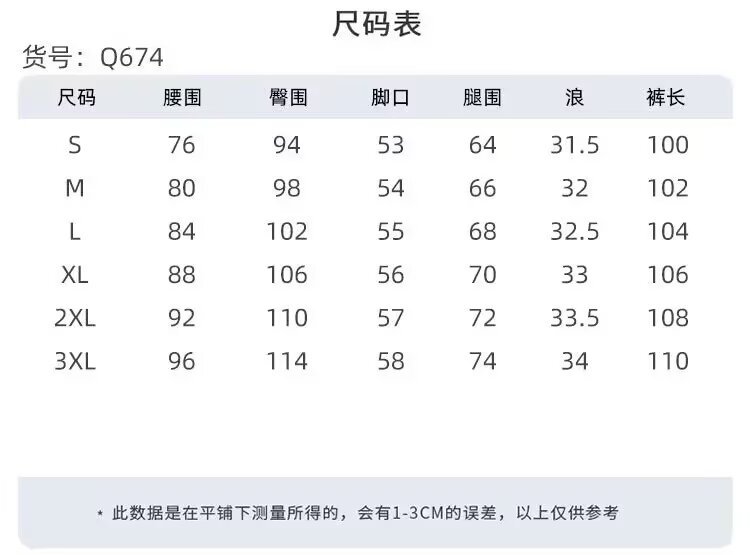 尺码表

货号：Q674

| 尺码 | 腰围 | 臀围 | 脚口 | 腿围 | 浪 | 裤长 |
|---|---|---|---|---|---|---|
| S | 76 | 94 | 53 | 64 | 31.5 | 100 |
| M | 80 | 98 | 54 | 66 | 32 | 102 |
| L | 84 | 102 | 55 | 68 | 32.5 | 104 |
| XL | 88 | 106 | 56 | 70 | 33 | 106 |
| 2XL | 92 | 110 | 57 | 72 | 33.5 | 108 |
| 3XL | 96 | 114 | 58 | 74 | 34 | 110 |

* 此数据是在平铺下测量所得的，会有1-3CM的误差，以上仅供参考